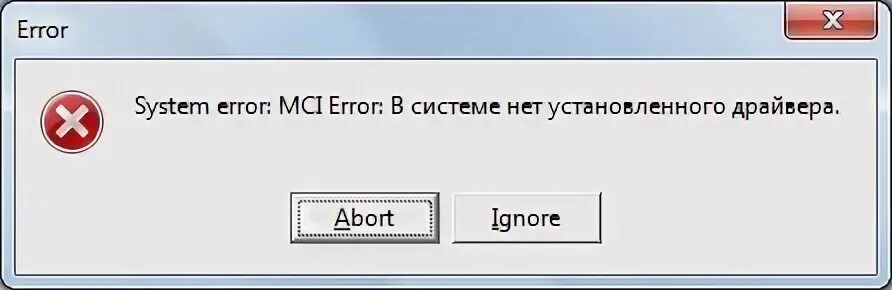 Error

System error: MCI Error: В системе нет установленного драйвера.

Abort

Ignore